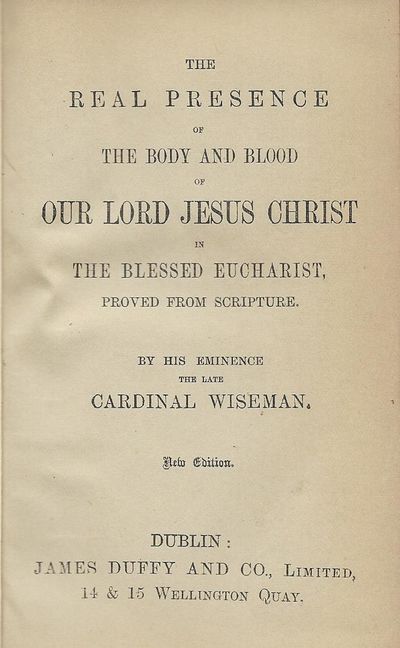 THE

REAL PRESENCE

OF

THE BODY AND BLOOD

OF

OUR LORD JESUS CHRIST

IN

THE BLESSED EUCHARIST,

PROVED FROM SCRIPTURE.

BY HIS EMINENCE

THE LATE

CARDINAL WISEMAN.

New Edition.

DUBLIN:

JAMES DUFFY AND CO., LIMITED,

14 & 15 WELLINGTON QUAY.